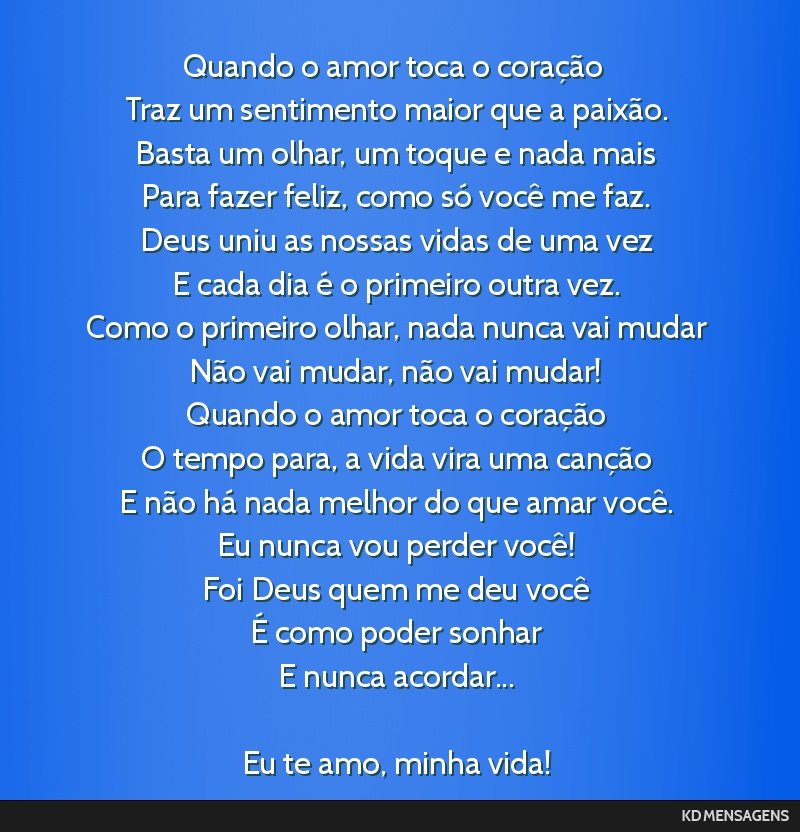 Quando o amor toca o coração
Traz um sentimento maior que a paixão.
Basta um olhar, um toque e nada mais
Para fazer feliz, como só você me faz.
Deus uniu as nossas vidas de uma vez
E cada dia é o primeiro outra vez.
Como o primeiro olhar, nada nunca vai mudar
Não vai mudar, não vai mudar!
Quando o amor toca o coração
O tempo para, a vida vira uma canção
E não há nada melhor do que amar você.
Eu nunca vou perder você!
Foi Deus quem me deu você
É como poder sonhar
E nunca acordar...

Eu te amo, minha vida!

KD MENSAGENS